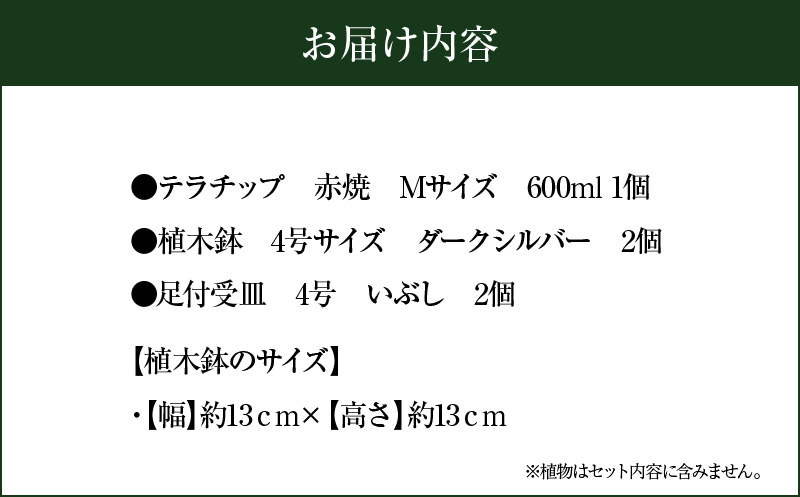 お届け内容

●テラチップ　赤焼　Mサイズ　600ml 1個

●植木鉢　4号サイズ　ダークシルバー　2個

●足付受皿　4号　いぶし　2個

【植木鉢のサイズ】

・【幅】約13ｃｍ×【高さ】約13ｃｍ

※植物はセット内容に含みません。